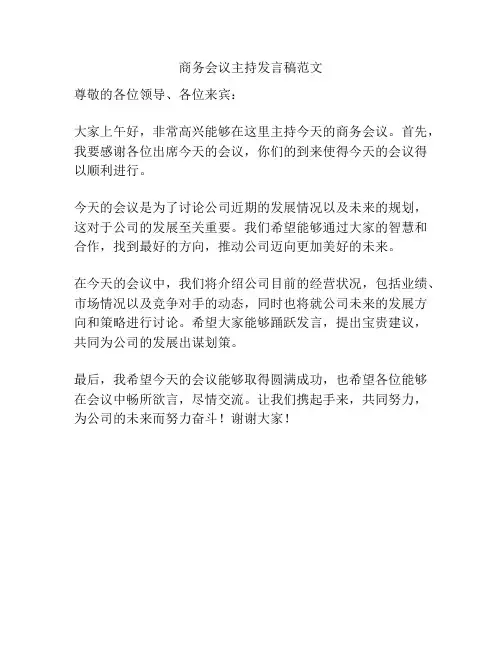 商务会议主持发言稿范文

尊敬的各位领导、各位来宾：

大家上午好，非常高兴能够在这里主持今天的商务会议。首先，我要感谢各位出席今天的会议，你们的到来使得今天的会议得以顺利进行。

今天的会议是为了讨论公司近期的发展情况以及未来的规划，这对于公司的发展至关重要。我们希望能够通过大家的智慧和合作，找到最好的方向，推动公司迈向更加美好的未来。

在今天的会议中，我们将介绍公司目前的经营状况，包括业绩、市场情况以及竞争对手的动态，同时也将就公司未来的发展方向和策略进行讨论。希望大家能够踊跃发言，提出宝贵建议，共同为公司的发展出谋划策。

最后，我希望今天的会议能够取得圆满成功，也希望各位能够在会议中畅所欲言，尽情交流。让我们携起手来，共同努力，为公司的未来而努力奋斗！谢谢大家！